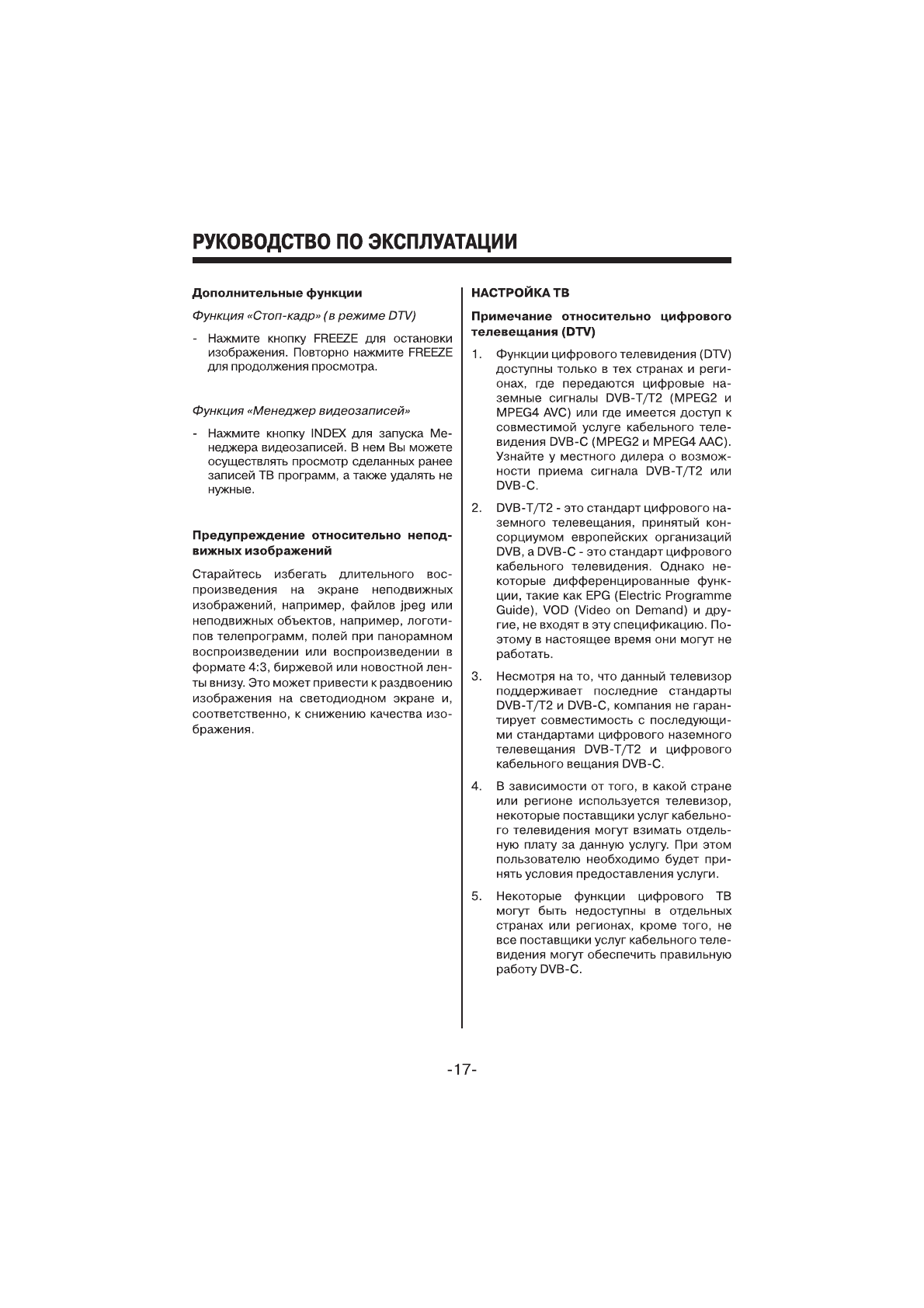 РУКОВОДСТВО ПО ЭКСПЛУАТАЦИИ

Дополнительные функции

Функция «Стоп-кадр» (в режиме DTV)

- Нажмите кнопку FREEZE для остановки изображения. Повторно нажмите FREEZE для продолжения просмотра.

Функция «Менеджер видеозаписей»

- Нажмите кнопку INDEX для запуска Менеджера видеозаписей. В нем Вы можете осуществлять просмотр сделанных ранее записей ТВ программ, а также удалять не нужные.

Предупреждение относительно неподвижных изображений

Старайтесь избегать длительного воспроизведения на экране неподвижных изображений, например, файлов jpeg или неподвижных объектов, например, логотипов телепрограмм, полей при панорамном воспроизведении или воспроизведении в формате 4:3, биржевой или новостной ленты внизу. Это может привести к раздвоению изображения на светодиодном экране и, соответственно, к снижению качества изображения.

НАСТРОЙКА ТВ

Примечание относительно цифрового телевещания (DTV)

1. Функции цифрового телевидения (DTV) доступны только в тех странах и регионах, где передаются цифровые наземные сигналы DVB-T/T2 (MPEG2 и MPEG4 AVC) или где имеется доступ к совместимой услуге кабельного телевидения DVB-C (MPEG2 и MPEG4 AAC). Узнайте у местного дилера о возможности приема сигнала DVB-T/T2 или DVB-C.

2. DVB-T/T2 - это стандарт цифрового наземного телевещания, принятый консорциумом европейских организаций DVB, а DVB-C - это стандарт цифрового кабельного телевидения. Однако некоторые дифференцированные функции, такие как EPG (Electric Programme Guide), VOD (Video on Demand) и другие, не входят в эту спецификацию. Поэтому в настоящее время они могут не работать.

3. Несмотря на то, что данный телевизор поддерживает последние стандарты DVB-T/T2 и DVB-C, компания не гарантирует совместимость с последующими стандартами цифрового наземного телевещания DVB-T/T2 и цифрового кабельного вещания DVB-C.

4. В зависимости от того, в какой стране или регионе используется телевизор, некоторые поставщики услуг кабельного телевидения могут взимать отдельную плату за данную услугу. При этом пользователю необходимо будет принять условия предоставления услуги.

5. Некоторые функции цифрового ТВ могут быть недоступны в отдельных странах или регионах, кроме того, не все поставщики услуг кабельного телевидения могут обеспечить правильную работу DVB-C.

-17-